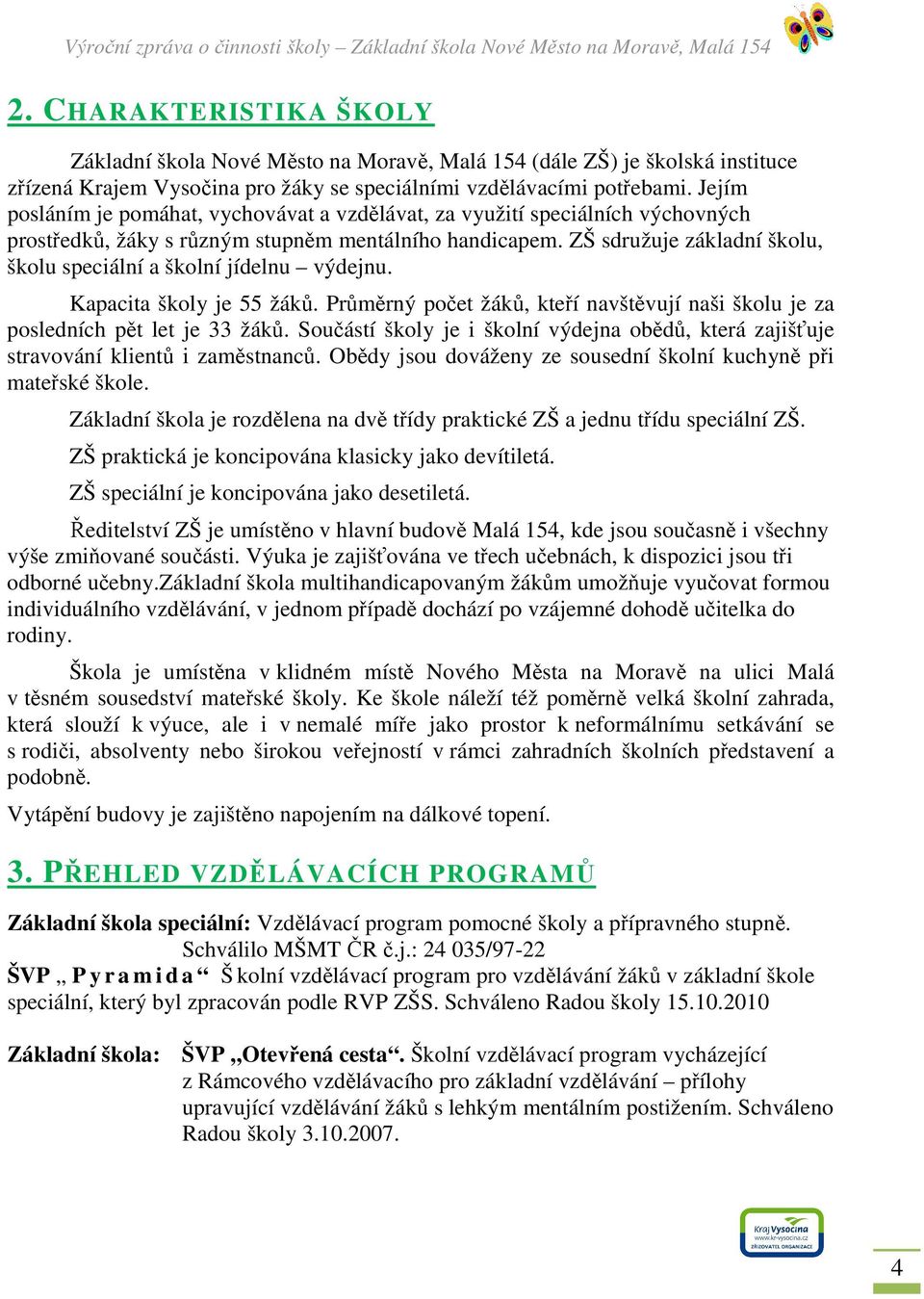 Výroční zpráva o činnosti školy – Základní škola Nové Město na Moravě, Malá 154

2. CHARAKTERISTIKA ŠKOLY

Základní škola Nové Město na Moravě, Malá 154 (dále ZŠ) je školská instituce zřízená Krajem Vysočina pro žáky se speciálními vzdělávacími potřebami. Jejím posláním je pomáhat, vychovávat a vzdělávat, za využití speciálních výchovných prostředků, žáky s různým stupněm mentálního handicapem. ZŠ sdružuje základní školu, školu speciální a školní jídelnu – výdejnu.

Kapacita školy je 55 žáků. Průměrný počet žáků, kteří navštěvují naši školu je za posledních pět let je 33 žáků. Součástí školy je i školní výdejna obědů, která zajišťuje stravování klientů i zaměstnanců. Obědy jsou dováženy ze sousední školní kuchyně při mateřské škole.

Základní škola je rozdělena na dvě třídy praktické ZŠ a jednu třídu speciální ZŠ.

ZŠ praktická je koncipována klasicky jako devítiletá.

ZŠ speciální je koncipována jako desetiletá.

Ředitelství ZŠ je umístěno v hlavní budově Malá 154, kde jsou současně i všechny výše zmiňované součásti. Výuka je zajišťována ve třech učebnách, k dispozici jsou tři odborné učebny.Základní škola multihandicapovaným žákům umožňuje vyučovat formou individuálního vzdělávání, v jednom případě dochází po vzájemné dohodě učitelka do rodiny.

Škola je umístěna v klidném místě Nového Města na Moravě na ulici Malá v těsném sousedství mateřské školy. Ke škole náleží též poměrně velká školní zahrada, která slouží k výuce, ale i v nemalé míře jako prostor k neformálnímu setkávání se s rodiči, absolventy nebo širokou veřejností v rámci zahradních školních představení a podobně.

Vytápění budovy je zajištěno napojením na dálkové topení.

3. PŘEHLED VZDĚLÁVACÍCH PROGRAMŮ

Základní škola speciální: Vzdělávací program pomocné školy a přípravného stupně. Schválilo MŠMT ČR č.j.: 24 035/97-22
ŠVP „ P y r a m i d a “ Š kolní vzdělávací program pro vzdělávání žáků v základní škole speciální, který byl zpracován podle RVP ZŠS. Schváleno Radou školy 15.10.2010

Základní škola: ŠVP „Otevřená cesta“. Školní vzdělávací program vycházející z Rámcového vzdělávacího pro základní vzdělávání – přílohy upravující vzdělávání žáků s lehkým mentálním postižením. Schváleno Radou školy 3.10.2007.

Kraj Vysočina www.kr-vysocina.cz ZŘIZOVATEL ORGANIZACE

4